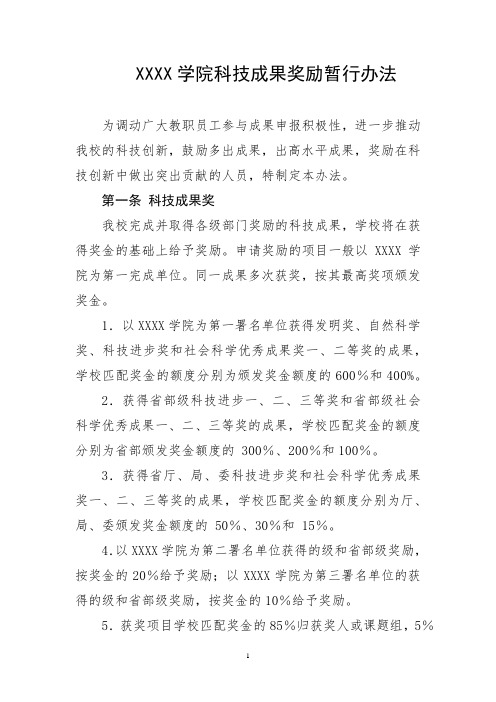 XXXX 学院科技成果奖励暂行办法

为调动广大教职员工参与成果申报积极性，进一步推动我校的科技创新，鼓励多出成果，出高水平成果，奖励在科技创新中做出突出贡献的人员，特制定本办法。

第一条 科技成果奖

我校完成并取得各级部门奖励的科技成果，学校将在获得奖金的基础上给予奖励。申请奖励的项目一般以 XXXX 学院为第一完成单位。同一成果多次获奖，按其最高奖项颁发奖金。

1．以 XXXX 学院为第一署名单位获得发明奖、自然科学奖、科技进步奖和社会科学优秀成果奖一、二等奖的成果，学校匹配奖金的额度分别为颁发奖金额度的 600%和 400%。

2．获得省部级科技进步一、二、三等奖和省部级社会科学优秀成果一、二、三等奖的成果，学校匹配奖金的额度分别为省部颁发奖金额度的 300%、200%和 100%。

3．获得省厅、局、委科技进步奖和社会科学优秀成果奖一、二、三等奖的成果，学校匹配奖金的额度分别为厅、局、委颁发奖金额度的 50%、30%和 15%。

4.以 XXXX 学院为第二署名单位获得的级和省部级奖励，按奖金的 20%给予奖励；以 XXXX 学院为第三署名单位的获得的级和省部级奖励，按奖金的 10%给予奖励。

5．获奖项目学校匹配奖金的 85%归获奖人或课题组，5%

1